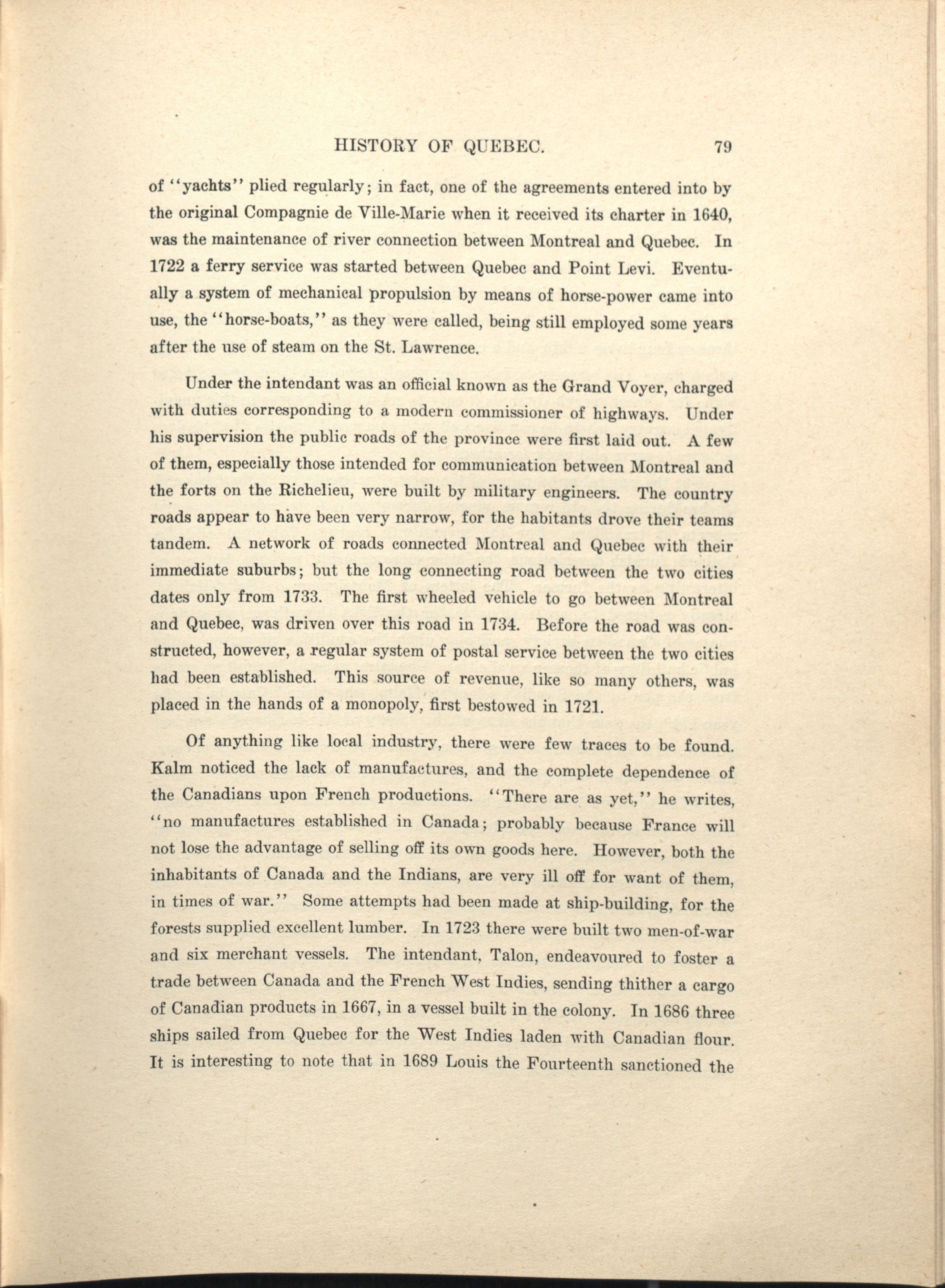 HISTORY OF QUEBEC. 79

of "yachts" plied regularly; in fact, one of the agreements entered into by the original Compagnie de Ville-Marie when it received its charter in 1640, was the maintenance of river connection between Montreal and Quebec. In 1722 a ferry service was started between Quebec and Point Levi. Eventually a system of mechanical propulsion by means of horse-power came into use, the "horse-boats," as they were called, being still employed some years after the use of steam on the St. Lawrence.

Under the intendant was an official known as the Grand Voyer, charged with duties corresponding to a modern commissioner of highways. Under his supervision the public roads of the province were first laid out. A few of them, especially those intended for communication between Montreal and the forts on the Richelieu, were built by military engineers. The country roads appear to have been very narrow, for the habitants drove their teams tandem. A network of roads connected Montreal and Quebec with their immediate suburbs; but the long connecting road between the two cities dates only from 1733. The first wheeled vehicle to go between Montreal and Quebec, was driven over this road in 1734. Before the road was constructed, however, a regular system of postal service between the two cities had been established. This source of revenue, like so many others, was placed in the hands of a monopoly, first bestowed in 1721.

Of anything like local industry, there were few traces to be found. Kalm noticed the lack of manufactures, and the complete dependence of the Canadians upon French productions. "There are as yet," he writes, "no manufactures established in Canada; probably because France will not lose the advantage of selling off its own goods here. However, both the inhabitants of Canada and the Indians, are very ill off for want of them, in times of war." Some attempts had been made at ship-building, for the forests supplied excellent lumber. In 1723 there were built two men-of-war and six merchant vessels. The intendant, Talon, endeavoured to foster a trade between Canada and the French West Indies, sending thither a cargo of Canadian products in 1667, in a vessel built in the colony. In 1686 three ships sailed from Quebec for the West Indies laden with Canadian flour. It is interesting to note that in 1689 Louis the Fourteenth sanctioned the